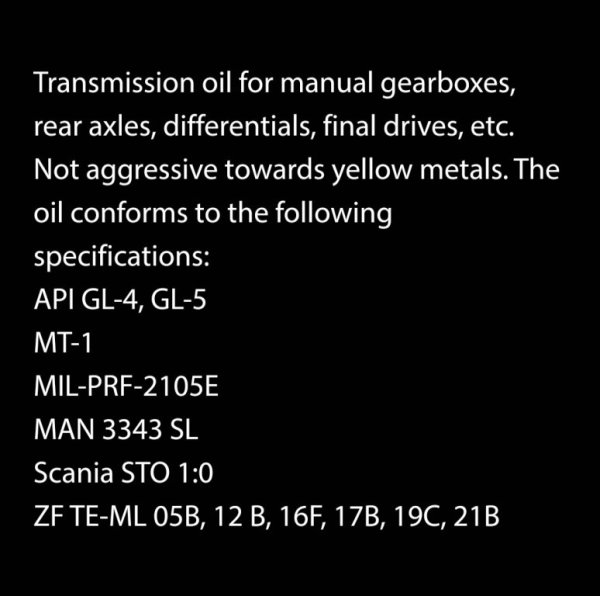 Transmission oil for manual gearboxes, rear axles, differentials, final drives, etc. Not aggressive towards yellow metals. The oil conforms to the following specifications:
API GL-4, GL-5
MT-1
MIL-PRF-2105E
MAN 3343 SL
Scania STO 1:0
ZF TE-ML 05B, 12 B, 16F, 17B, 19C, 21B